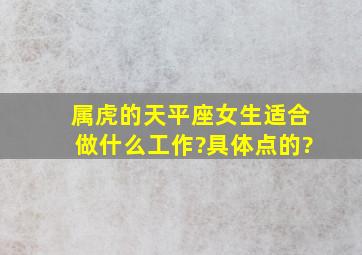 属虎的天平座女生适合做什么工作?具体点的?